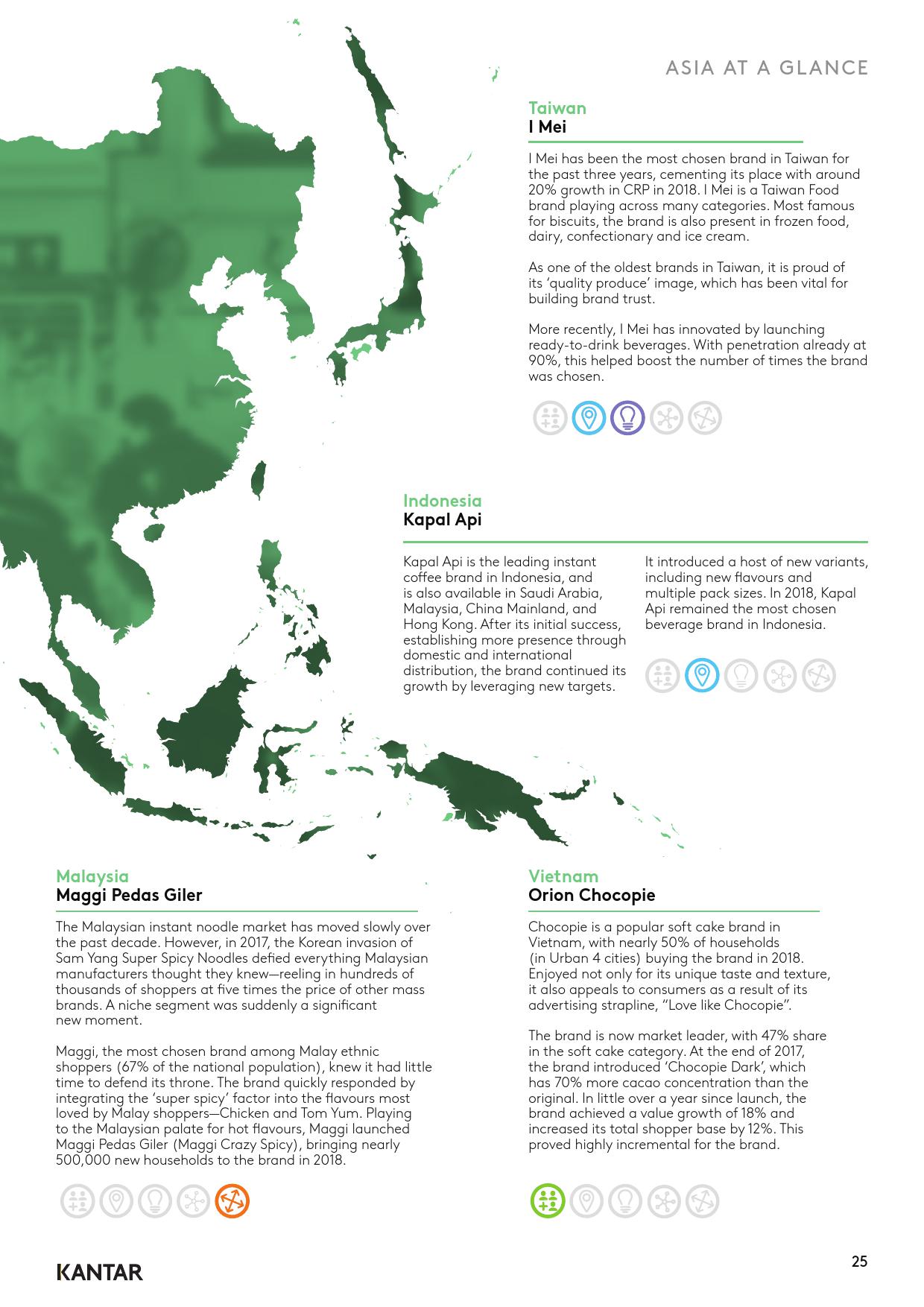 ASIA AT A GLANCE

Taiwan
I Mei

I Mei has been the most chosen brand in Taiwan for the past three years, cementing its place with around 20% growth in CRP in 2018. I Mei is a Taiwan Food brand playing across many categories. Most famous for biscuits, the brand is also present in frozen food, dairy, confectionary and ice cream.

As one of the oldest brands in Taiwan, it is proud of its 'quality produce' image, which has been vital for building brand trust.

More recently, I Mei has innovated by launching ready-to-drink beverages. With penetration already at 90%, this helped boost the number of times the brand was chosen.

Indonesia
Kapal Api

Kapal Api is the leading instant coffee brand in Indonesia, and is also available in Saudi Arabia, Malaysia, China Mainland, and Hong Kong. After its initial success, establishing more presence through domestic and international distribution, the brand continued its growth by leveraging new targets.

It introduced a host of new variants, including new flavours and multiple pack sizes. In 2018, Kapal Api remained the most chosen beverage brand in Indonesia.

Malaysia
Maggi Pedas Giler

The Malaysian instant noodle market has moved slowly over the past decade. However, in 2017, the Korean invasion of Sam Yang Super Spicy Noodles defied everything Malaysian manufacturers thought they knew—reeling in hundreds of thousands of shoppers at five times the price of other mass brands. A niche segment was suddenly a significant new moment.

Maggi, the most chosen brand among Malay ethnic shoppers (67% of the national population), knew it had little time to defend its throne. The brand quickly responded by integrating the 'super spicy' factor into the flavours most loved by Malay shoppers—Chicken and Tom Yum. Playing to the Malaysian palate for hot flavours, Maggi launched Maggi Pedas Giler (Maggi Crazy Spicy), bringing nearly 500,000 new households to the brand in 2018.

Vietnam
Orion Chocopie

Chocopie is a popular soft cake brand in Vietnam, with nearly 50% of households (in Urban 4 cities) buying the brand in 2018. Enjoyed not only for its unique taste and texture, it also appeals to consumers as a result of its advertising strapline, "Love like Chocopie".

The brand is now market leader, with 47% share in the soft cake category. At the end of 2017, the brand introduced 'Chocopie Dark', which has 70% more cacao concentration than the original. In little over a year since launch, the brand achieved a value growth of 18% and increased its total shopper base by 12%. This proved highly incremental for the brand.

KANTAR

25